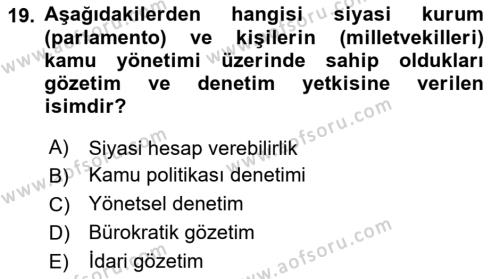 19. Aşağıdakilerden hangisi siyasi kurum (parlamento) ve kişilerin (milletvekilleri) kamu yönetimi üzerinde sahip oldukları gözetim ve denetim yetkisine verilen isimdir?

A) Siyasi hesap verebilirlik
B) Kamu politikası denetimi
C) Yönetsel denetim
D) Bürokratik gözetim
E) İdari gözetim

www.aofsoru.com